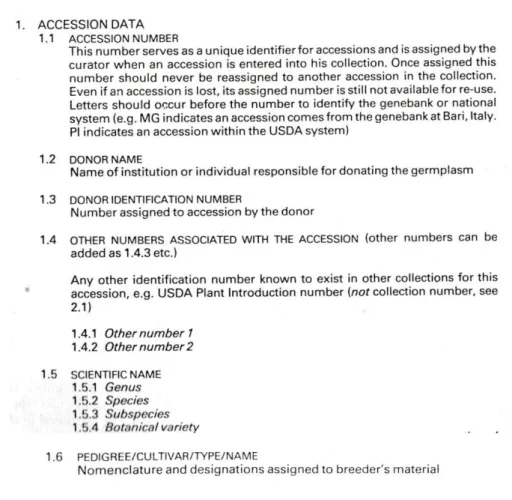 1. ACCESSION DATA

1.1 ACCESSION NUMBER
This number serves as a unique identifier for accessions and is assigned by the curator when an accession is entered into his collection. Once assigned this number should never be reassigned to another accession in the collection. Even if an accession is lost, its assigned number is still not available for re-use. Letters should occur before the number to identify the genebank or national system (e.g. MG indicates an accession comes from the genebank at Bari, Italy. PI indicates an accession within the USDA system)

1.2 DONOR NAME
Name of institution or individual responsible for donating the germplasm

1.3 DONOR IDENTIFICATION NUMBER
Number assigned to accession by the donor

1.4 OTHER NUMBERS ASSOCIATED WITH THE ACCESSION (other numbers can be added as 1.4.3 etc.)

Any other identification number known to exist in other collections for this accession, e.g. USDA Plant Introduction number (not collection number, see 2.1)

1.4.1 Other number 1
1.4.2 Other number 2

1.5 SCIENTIFIC NAME
1.5.1 Genus
1.5.2 Species
1.5.3 Subspecies
1.5.4 Botanical variety

1.6 PEDIGREE/CULTIVAR/TYPE/NAME
Nomenclature and designations assigned to breeder's material